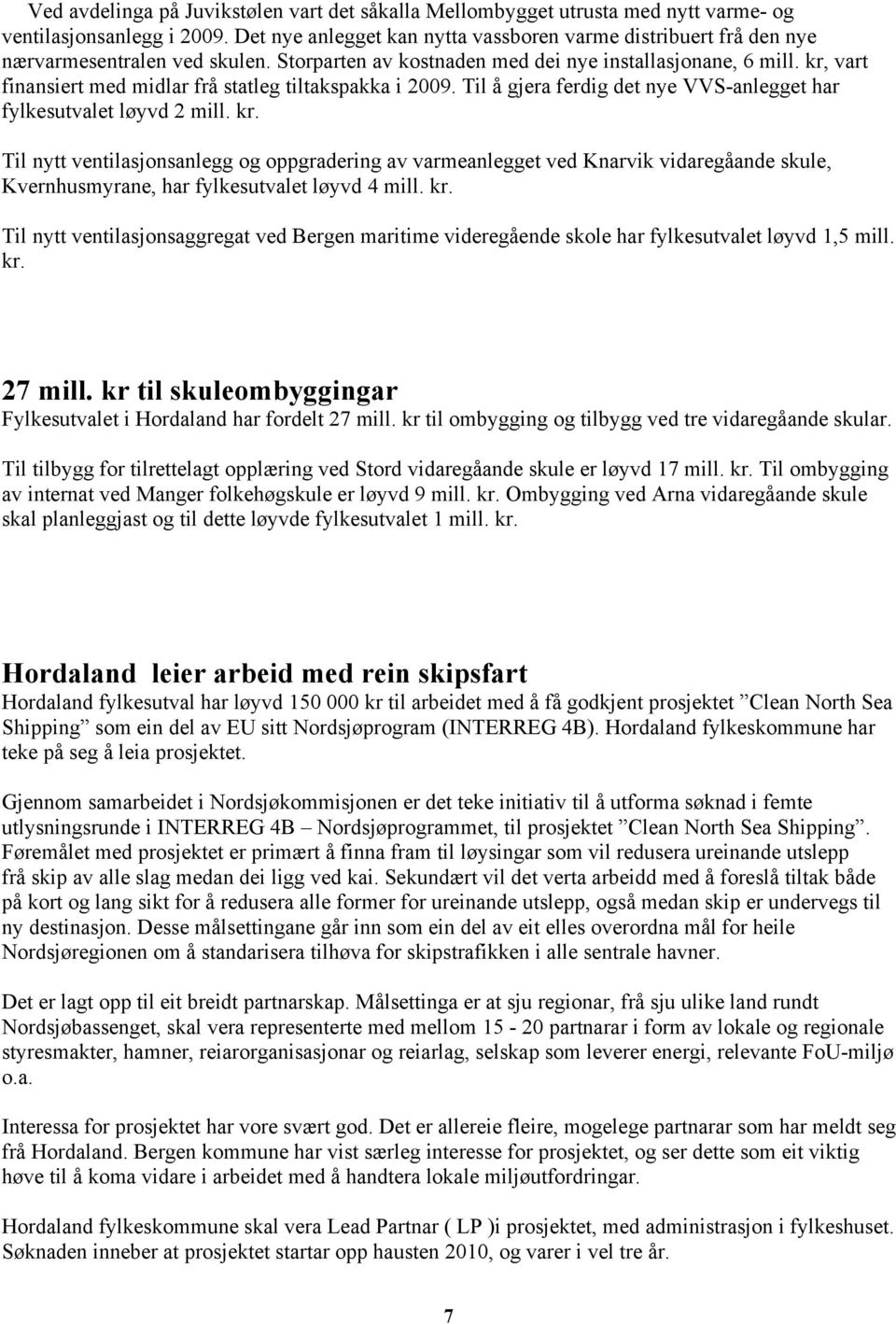 Ved avdelinga på Juvikstølen vart det såkalla Mellombygget utrusta med nytt varme- og ventilasjonsanlegg i 2009. Det nye anlegget kan nytta vassboren varme distribuert frå den nye nærvarmesentralen ved skulen. Storparten av kostnaden med dei nye installasjonane, 6 mill. kr, vart finansiert med midlar frå statleg tiltakspakka i 2009. Til å gjera ferdig det nye VVS-anlegget har fylkesutvalet løyvd 2 mill. kr.

Til nytt ventilasjonsanlegg og oppgradering av varmeanlegget ved Knarvik vidaregåande skule, Kvernhusmyrane, har fylkesutvalet løyvd 4 mill. kr.

Til nytt ventilasjonsaggregat ved Bergen maritime videregående skole har fylkesutvalet løyvd 1,5 mill. kr.

27 mill. kr til skuleombyggingar
Fylkesutvalet i Hordaland har fordelt 27 mill. kr til ombygging og tilbygg ved tre vidaregåande skular.

Til tilbygg for tilrettelagt opplæring ved Stord vidaregåande skule er løyvd 17 mill. kr. Til ombygging av internat ved Manger folkehøgskule er løyvd 9 mill. kr. Ombygging ved Arna vidaregåande skule skal planleggjast og til dette løyvde fylkesutvalet 1 mill. kr.

Hordaland leier arbeid med rein skipsfart
Hordaland fylkesutval har løyvd 150 000 kr til arbeidet med å få godkjent prosjektet ”Clean North Sea Shipping” som ein del av EU sitt Nordsjøprogram (INTERREG 4B). Hordaland fylkeskommune har teke på seg å leia prosjektet.

Gjennom samarbeidet i Nordsjøkommisjonen er det teke initiativ til å utforma søknad i femte utlysningsrunde i INTERREG 4B – Nordsjøprogrammet, til prosjektet ”Clean North Sea Shipping”. Føremålet med prosjektet er primært å finna fram til løysingar som vil redusera ureinande utslepp frå skip av alle slag medan dei ligg ved kai. Sekundært vil det verta arbeidd med å foreslå tiltak både på kort og lang sikt for å redusera alle former for ureinande utslepp, også medan skip er undervegs til ny destinasjon. Desse målsettingane går inn som ein del av eit elles overordna mål for heile Nordsjøregionen om å standarisera tilhøva for skipstrafikken i alle sentrale havner.

Det er lagt opp til eit breidt partnarskap. Målsettinga er at sju regionar, frå sju ulike land rundt Nordsjøbassenget, skal vera representerte med mellom 15 - 20 partnarar i form av lokale og regionale styresmakter, hamner, reiarorganisasjonar og reiarlag, selskap som leverer energi, relevante FoU-miljø o.a.

Interessa for prosjektet har vore svært god. Det er allereie fleire, mogelege partnarar som har meldt seg frå Hordaland. Bergen kommune har vist særleg interesse for prosjektet, og ser dette som eit viktig høve til å koma vidare i arbeidet med å handtera lokale miljøutfordringar.

Hordaland fylkeskommune skal vera Lead Partnar ( LP )i prosjektet, med administrasjon i fylkeshuset. Søknaden inneber at prosjektet startar opp hausten 2010, og varer i vel tre år.

7